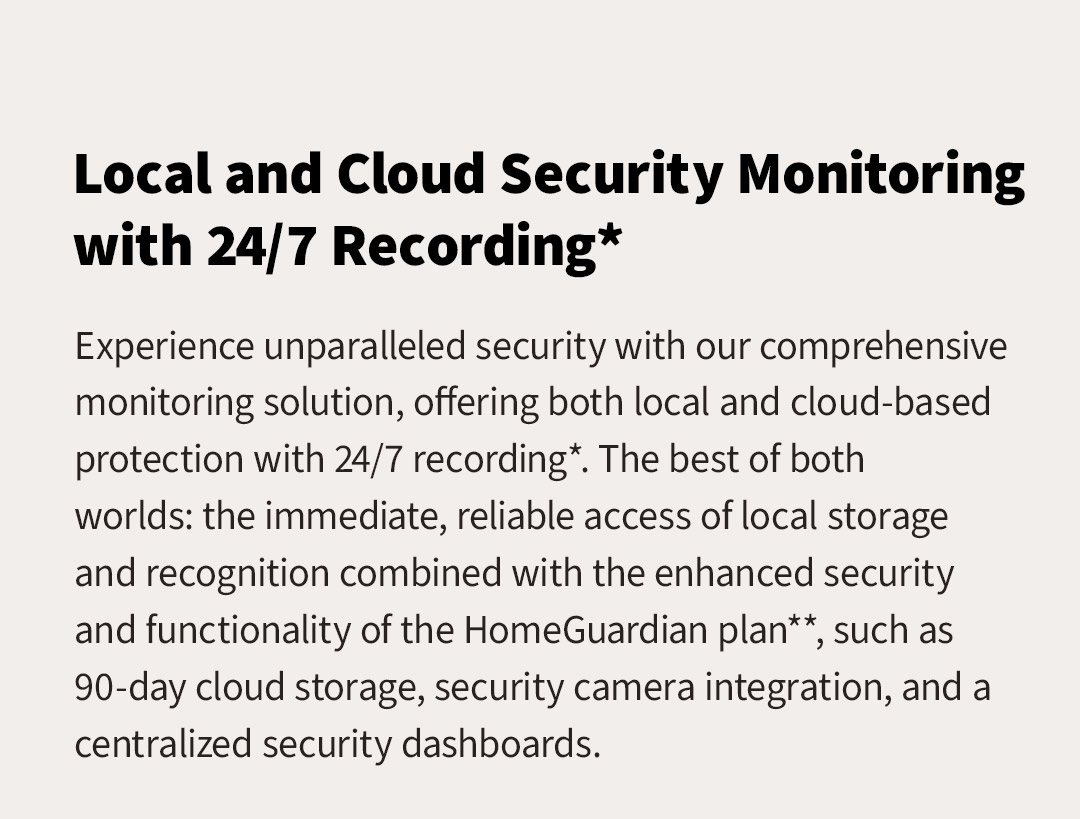 Local and Cloud Security Monitoring with 24/7 Recording*

Experience unparalleled security with our comprehensive monitoring solution, offering both local and cloud-based protection with 24/7 recording*. The best of both worlds: the immediate, reliable access of local storage and recognition combined with the enhanced security and functionality of the HomeGuardian plan**, such as 90-day cloud storage, security camera integration, and a centralized security dashboards.